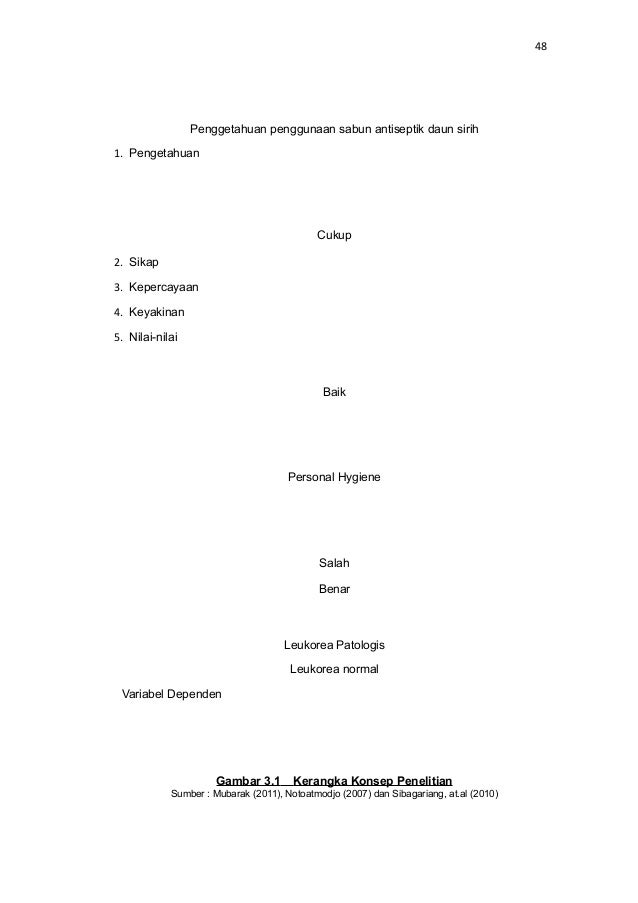 48

Penggetahuan penggunaan sabun antiseptik daun sirih

1. Pengetahuan

Cukup

2. Sikap
3. Kepercayaan
4. Keyakinan
5. Nilai-nilai

Baik

Personal Hygiene

Salah

Benar

Leukorea Patologis

Leukorea normal

Variabel Dependen

Gambar 3.1 Kerangka Konsep Penelitian

Sumber : Mubarak (2011), Notoatmodjo (2007) dan Sibagariang, at.al (2010)